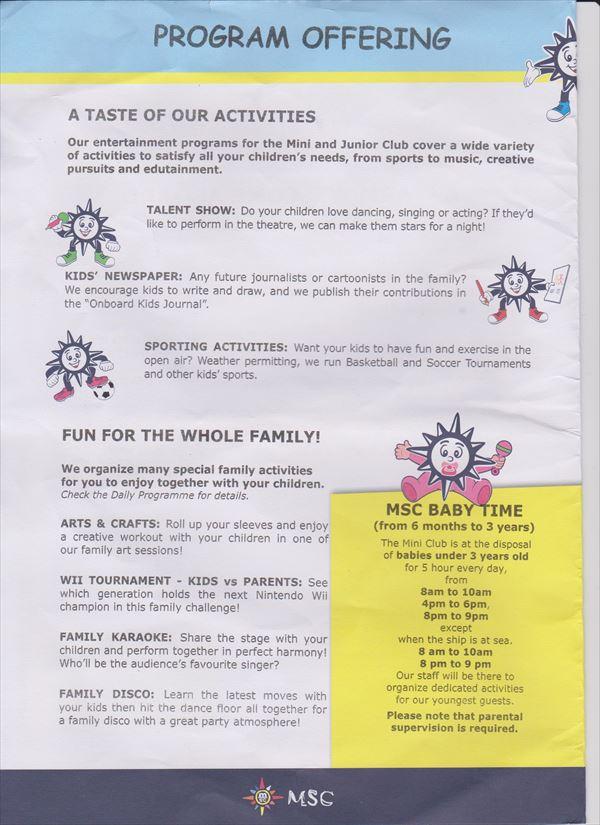 PROGRAM OFFERING

A TASTE OF OUR ACTIVITIES

Our entertainment programs for the Mini and Junior Club cover a wide variety of activities to satisfy all your children's needs, from sports to music, creative pursuits and edutainment.

TALENT SHOW: Do your children love dancing, singing or acting? If they'd like to perform in the theatre, we can make them stars for a night!

KIDS' NEWSPAPER: Any future journalists or cartoonists in the family? We encourage kids to write and draw, and we publish their contributions in the "Onboard Kids Journal".

SPORTING ACTIVITIES: Want your kids to have fun and exercise in the open air? Weather permitting, we run Basketball and Soccer Tournaments and other kids' sports.

FUN FOR THE WHOLE FAMILY!

We organize many special family activities for you to enjoy together with your children.
Check the Daily Programme for details.

ARTS & CRAFTS: Roll up your sleeves and enjoy a creative workout with your children in one of our family art sessions!

WII TOURNAMENT - KIDS vs PARENTS: See which generation holds the next Nintendo Wii champion in this family challenge!

FAMILY KARAOKE: Share the stage with your children and perform together in perfect harmony! Who'll be the audience's favourite singer?

FAMILY DISCO: Learn the latest moves with your kids then hit the dance floor all together for a family disco with a great party atmosphere!

MSC BABY TIME
(from 6 months to 3 years)

The Mini Club is at the disposal of babies under 3 years old for 5 hour every day, from
8am to 10am
4pm to 6pm,
8pm to 9pm
except
when the ship is at sea.
8 am to 10am
8 pm to 9 pm
Our staff will be there to organize dedicated activities for our youngest guests.

Please note that parental supervision is required.

MSC